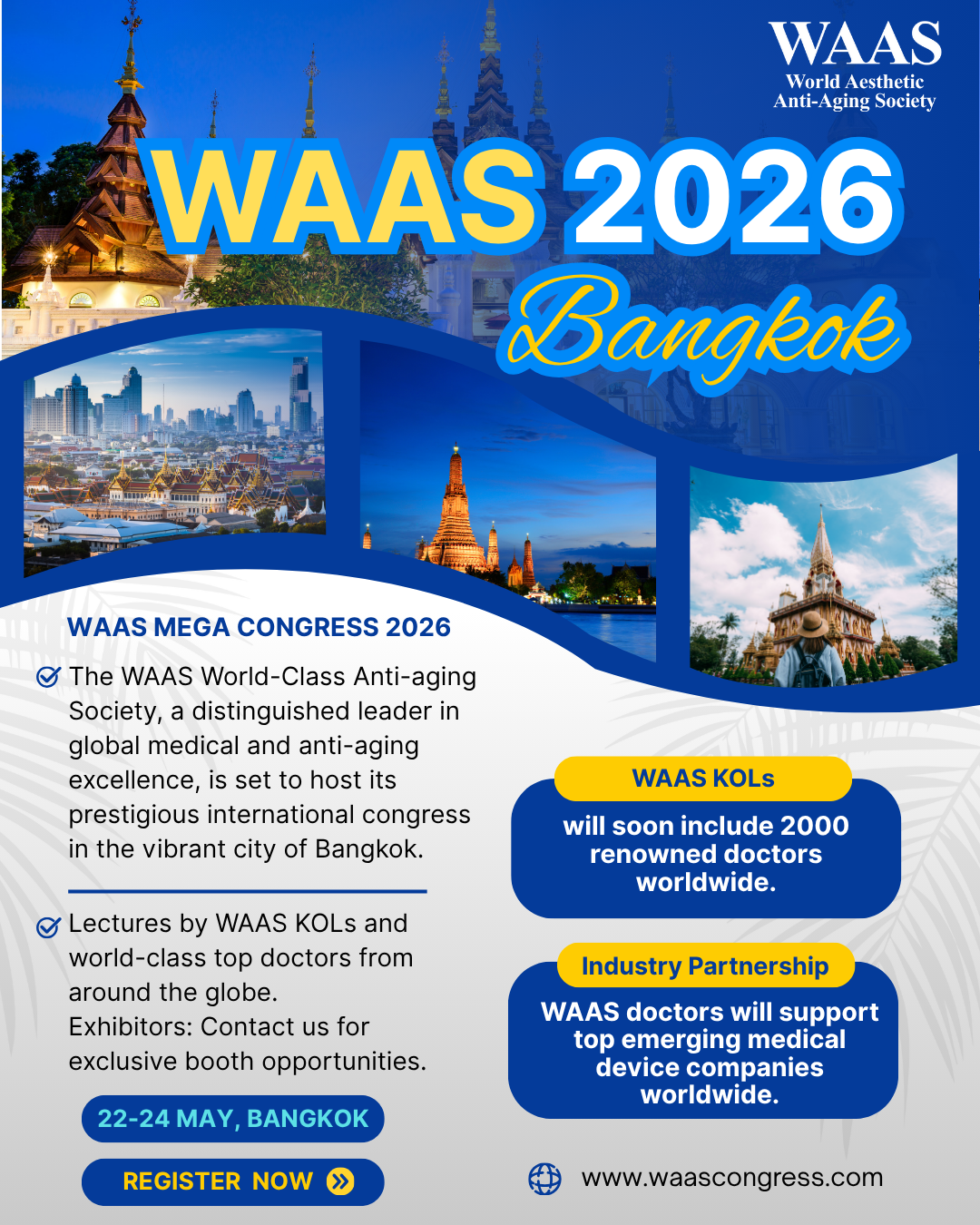 WAAS
World Aesthetic
Anti-Aging Society

WAAS 2026
Bangkok

WAAS MEGA CONGRESS 2026

The WAAS World-Class Anti-aging Society, a distinguished leader in global medical and anti-aging excellence, is set to host its prestigious international congress in the vibrant city of Bangkok.

Lectures by WAAS KOLs and world-class top doctors from around the globe.
Exhibitors: Contact us for exclusive booth opportunities.

22-24 MAY, BANGKOK

REGISTER NOW

WAAS KOLs
will soon include 2000 renowned doctors worldwide.

Industry Partnership
WAAS doctors will support top emerging medical device companies worldwide.

www.waascongress.com